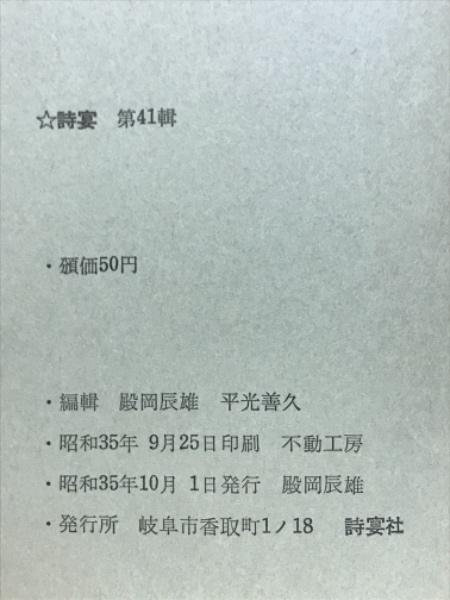 ☆詩宴　第41輯

・頒価50円

・編輯　殿岡辰雄　平光善久

・昭和35年 9月25日印刷　不動工房

・昭和35年10月 1日発行　殿岡辰雄

・発行所　岐阜市香取町1ノ18　詩宴社